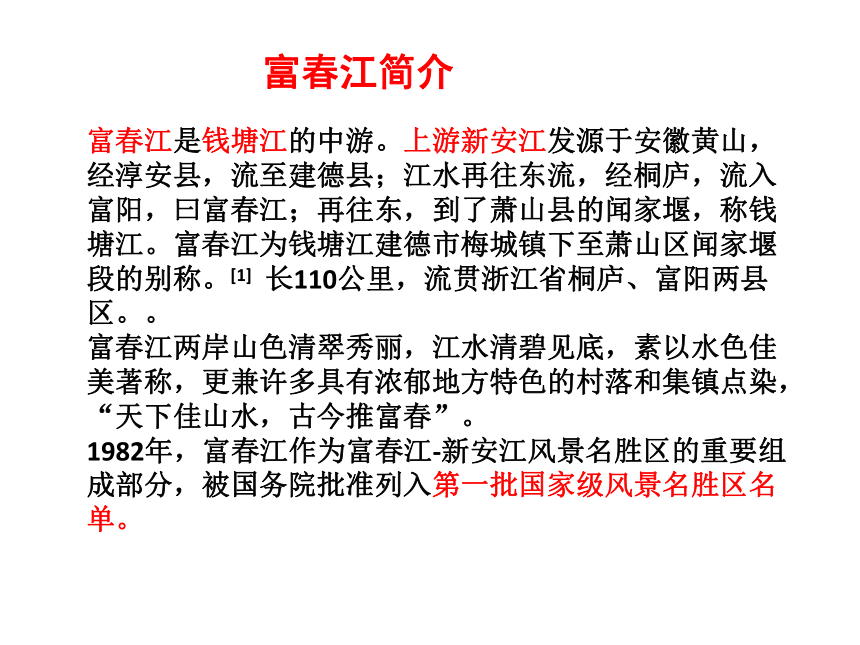 富春江简介

富春江是钱塘江的中游。上游新安江发源于安徽黄山，经淳安县，流至建德县；江水再往东流，经桐庐，流入富阳，曰富春江；再往东，到了萧山县的闻家堰，称钱塘江。富春江为钱塘江建德市梅城镇下至萧山区闻家堰段的别称。[1] 长110公里，流贯浙江省桐庐、富阳两县区。。

富春江两岸山色清翠秀丽，江水清碧见底，素以水色佳美著称，更兼许多具有浓郁地方特色的村落和集镇点染，“天下佳山水，古今推富春”。

1982年，富春江作为富春江-新安江风景名胜区的重要组成部分，被国务院批准列入第一批国家级风景名胜区名单。